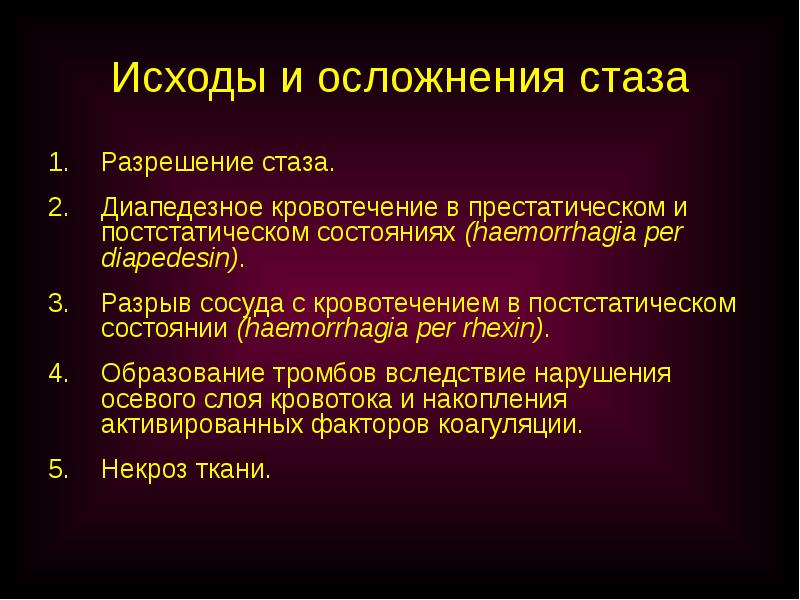 Исходы и осложнения стаза

1. Разрешение стаза.
2. Диапедезное кровотечение в престатическом и постстатическом состояниях (haemorrhagia per diapedesin).
3. Разрыв сосуда с кровотечением в постстатическом состоянии (haemorrhagia per rhexin).
4. Образование тромбов вследствие нарушения осевого слоя кровотока и накопления активированных факторов коагуляции.
5. Некроз ткани.